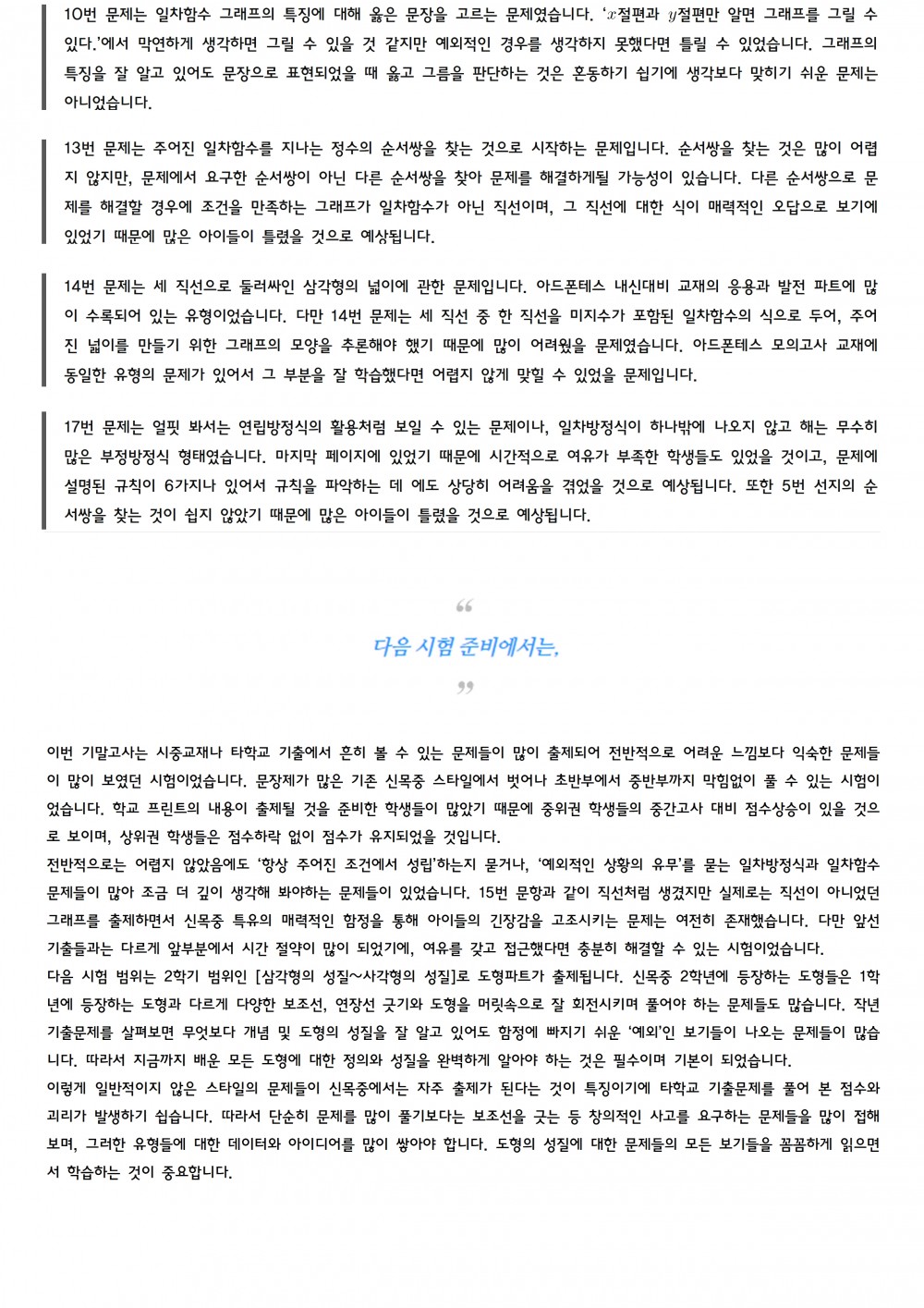 10번 문제는 일차함수 그래프의 특징에 대해 옳은 문장을 고르는 문제였습니다. '$x$절편과 $y$절편만 알면 그래프를 그릴 수 있다.'에서 막연하게 생각하면 그릴 수 있을 것 같지만 예외적인 경우를 생각하지 못했다면 틀릴 수 있었습니다. 그래프의 특징을 잘 알고 있어도 문장으로 표현되었을 때 옳고 그름을 판단하는 것은 혼동하기 쉽기에 생각보다 맞히기 쉬운 문제는 아니었습니다.

13번 문제는 주어진 일차함수를 지나는 정수의 순서쌍을 찾는 것으로 시작하는 문제입니다. 순서쌍을 찾는 것은 많이 어렵지 않지만, 문제에서 요구한 순서쌍이 아닌 다른 순서쌍을 찾아 문제를 해결하게될 가능성이 있습니다. 다른 순서쌍으로 문제를 해결할 경우에 조건을 만족하는 그래프가 일차함수가 아닌 직선이며, 그 직선에 대한 식이 매력적인 오답으로 보기에 있었기 때문에 많은 아이들이 틀렸을 것으로 예상됩니다.

14번 문제는 세 직선으로 둘러싸인 삼각형의 넓이에 관한 문제입니다. 아드폰테스 내신대비 교재의 응용과 발전 파트에 많이 수록되어 있는 유형이었습니다. 다만 14번 문제는 세 직선 중 한 직선을 미지수가 포함된 일차함수의 식으로 두어, 주어진 넓이를 만들기 위한 그래프의 모양을 추론해야 했기 때문에 많이 어려웠을 문제였습니다. 아드폰테스 모의고사 교재에 동일한 유형의 문제가 있어서 그 부분을 잘 학습했다면 어렵지 않게 맞힐 수 있었을 문제입니다.

17번 문제는 얼핏 봐서는 연립방정식의 활용처럼 보일 수 있는 문제이나, 일차방정식이 하나밖에 나오지 않고 해는 무수히 많은 부정방정식 형태였습니다. 마지막 페이지에 있었기 때문에 시간적으로 여유가 부족한 학생들도 있었을 것이고, 문제에 설명된 규칙이 6가지나 있어서 규칙을 파악하는 데 에도 상당히 어려움을 겪었을 것으로 예상됩니다. 또한 5번 선지의 순서쌍을 찾는 것이 쉽지 않았기 때문에 많은 아이들이 틀렸을 것으로 예상됩니다.

"

다음 시험 준비에서는,

"

이번 기말고사는 시중교재나 타학교 기출에서 흔히 볼 수 있는 문제들이 많이 출제되어 전반적으로 어려운 느낌보다 익숙한 문제들이 많이 보였던 시험이었습니다. 문장제가 많은 기존 신목중 스타일에서 벗어나 초반부에서 중반부까지 막힘없이 풀 수 있는 시험이었습니다. 학교 프린트의 내용이 출제될 것을 준비한 학생들이 많았기 때문에 중위권 학생들의 중간고사 대비 점수상승이 있을 것으로 보이며, 상위권 학생들은 점수하락 없이 점수가 유지되었을 것입니다.

전반적으로는 어렵지 않았음에도 '항상 주어진 조건에서 성립'하는지 묻거나, '예외적인 상황의 유무'를 묻는 일차방정식과 일차함수 문제들이 많아 조금 더 깊이 생각해 봐야하는 문제들이 있었습니다. 15번 문항과 같이 직선처럼 생겼지만 실제로는 직선이 아니었던 그래프를 출제하면서 신목중 특유의 매력적인 함정을 통해 아이들의 긴장감을 고조시키는 문제는 여전히 존재했습니다. 다만 앞선 기출들과는 다르게 앞부분에서 시간 절약이 많이 되었기에, 여유를 갖고 접근했다면 충분히 해결할 수 있는 시험이었습니다.

다음 시험 범위는 2학기 범위인 [삼각형의 성질~사각형의 성질]로 도형파트가 출제됩니다. 신목중 2학년에 등장하는 도형들은 1학년에 등장하는 도형과 다르게 다양한 보조선, 연장선 긋기와 도형을 머릿속으로 잘 회전시키며 풀어야 하는 문제들도 많습니다. 작년 기출문제를 살펴보면 무엇보다 개념 및 도형의 성질을 잘 알고 있어도 함정에 빠지기 쉬운 '예외'인 보기들이 나오는 문제들이 많습니다. 따라서 지금까지 배운 모든 도형에 대한 정의와 성질을 완벽하게 알아야 하는 것은 필수이며 기본이 되었습니다.

이렇게 일반적이지 않은 스타일의 문제들이 신목중에서는 자주 출제가 된다는 것이 특징이기에 타학교 기출문제를 풀어 본 점수와 괴리가 발생하기 쉽습니다. 따라서 단순히 문제를 많이 풀기보다는 보조선을 긋는 등 창의적인 사고를 요구하는 문제들을 많이 접해보며, 그러한 유형들에 대한 데이터와 아이디어를 많이 쌓아야 합니다. 도형의 성질에 대한 문제들의 모든 보기들을 꼼꼼하게 읽으면서 학습하는 것이 중요합니다.